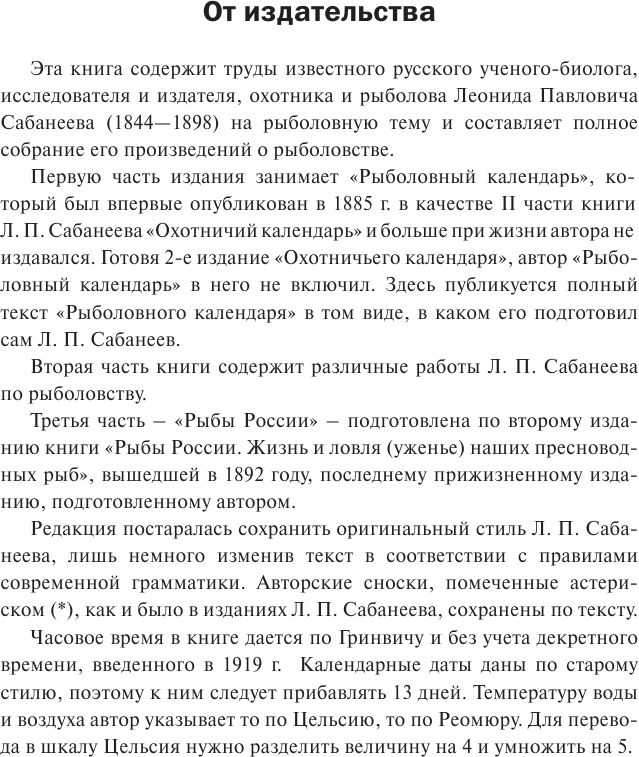 От издательства

Эта книга содержит труды известного русского ученого-биолога, исследователя и издателя, охотника и рыболова Леонида Павловича Сабанеева (1844—1898) на рыболовную тему и составляет полное собрание его произведений о рыболовстве.

Первую часть издания занимает «Рыболовный календарь», который был впервые опубликован в 1885 г. в качестве II части книги Л. П. Сабанеева «Охотничий календарь» и больше при жизни автора не издавался. Готовя 2-е издание «Охотничьего календаря», автор «Рыболовный календарь» в него не включил. Здесь публикуется полный текст «Рыболовного календаря» в том виде, в каком его подготовил сам Л. П. Сабанеев.

Вторая часть книги содержит различные работы Л. П. Сабанеева по рыболовству.

Третья часть – «Рыбы России» – подготовлена по второму изданию книги «Рыбы России. Жизнь и ловля (уженье) наших пресноводных рыб», вышедшей в 1892 году, последнему прижизненному изданию, подготовленному автором.

Редакция постаралась сохранить оригинальный стиль Л. П. Сабанеева, лишь немного изменив текст в соответствии с правилами современной грамматики. Авторские сноски, помеченные астериском (*), как и было в изданиях Л. П. Сабанеева, сохранены по тексту.

Часовое время в книге дается по Гринвичу и без учета декретного времени, введенного в 1919 г. Календарные даты даны по старому стилю, поэтому к ним следует прибавлять 13 дней. Температуру воды и воздуха автор указывает то по Цельсию, то по Реомюру. Для перевода в шкалу Цельсия нужно разделить величину на 4 и умножить на 5.